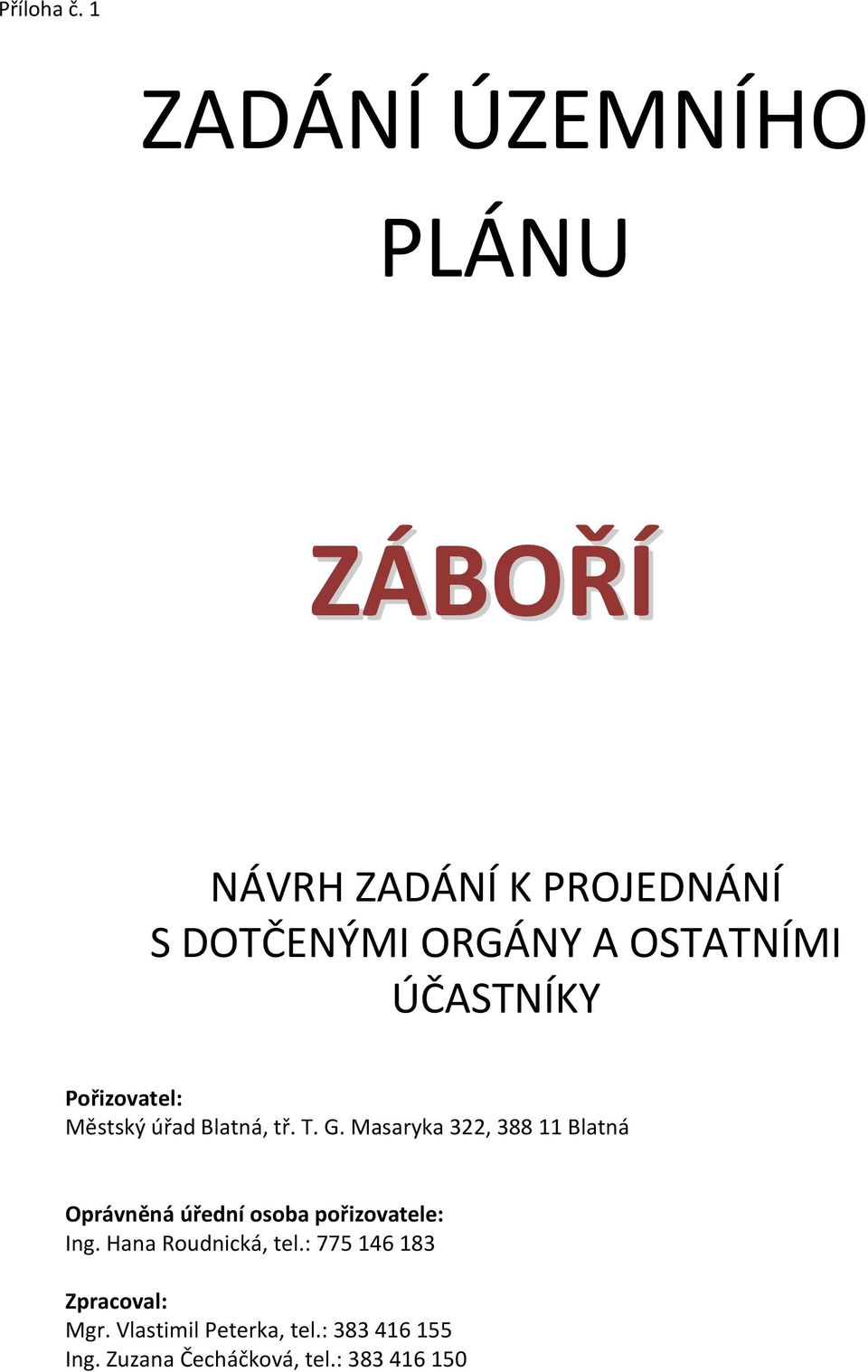 Příloha č. 1

ZADÁNÍ ÚZEMNÍHO PLÁNU

ZÁBOŘÍ

NÁVRH ZADÁNÍ K PROJEDNÁNÍ S DOTČENÝMI ORGÁNY A OSTATNÍMI ÚČASTNÍKY

Pořizovatel:
Městský úřad Blatná, tř. T. G. Masaryka 322, 388 11 Blatná

Oprávněná úřední osoba pořizovatele:
Ing. Hana Roudnická, tel.: 775 146 183

Zpracoval:
Mgr. Vlastimil Peterka, tel.: 383 416 155
Ing. Zuzana Čecháčková, tel.: 383 416 150